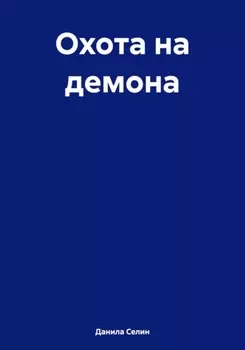 Охота на демона

Данила Селин